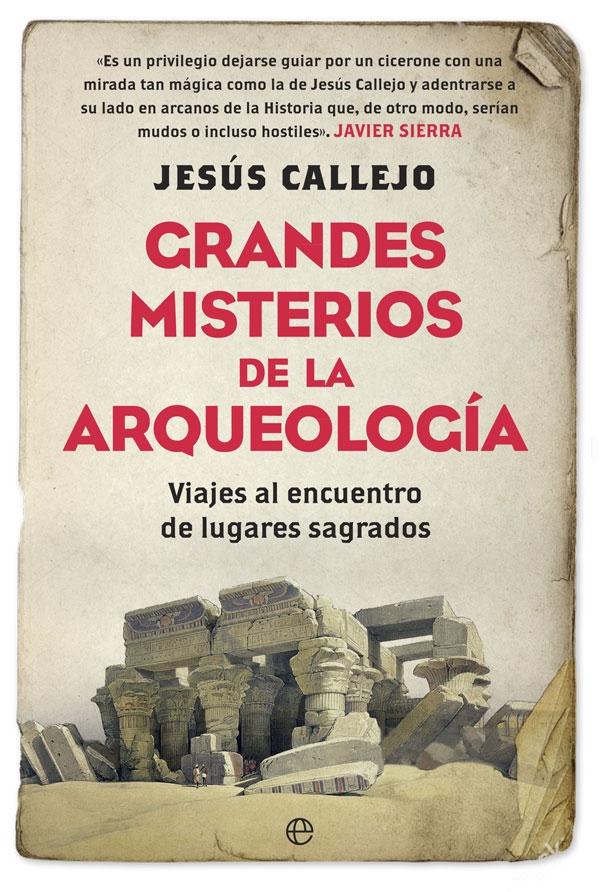 «Es un privilegio dejarse guiar por un cicerone con una mirada tan mágica como la de Jesús Callejo y adentrarse a su lado en arcanos de la Historia que, de otro modo, serían mudos o incluso hostiles». JAVIER SIERRA

JESÚS CALLEJO

GRANDES MISTERIOS DE LA ARQUEOLOGÍA

Viajes al encuentro de lugares sagrados

e